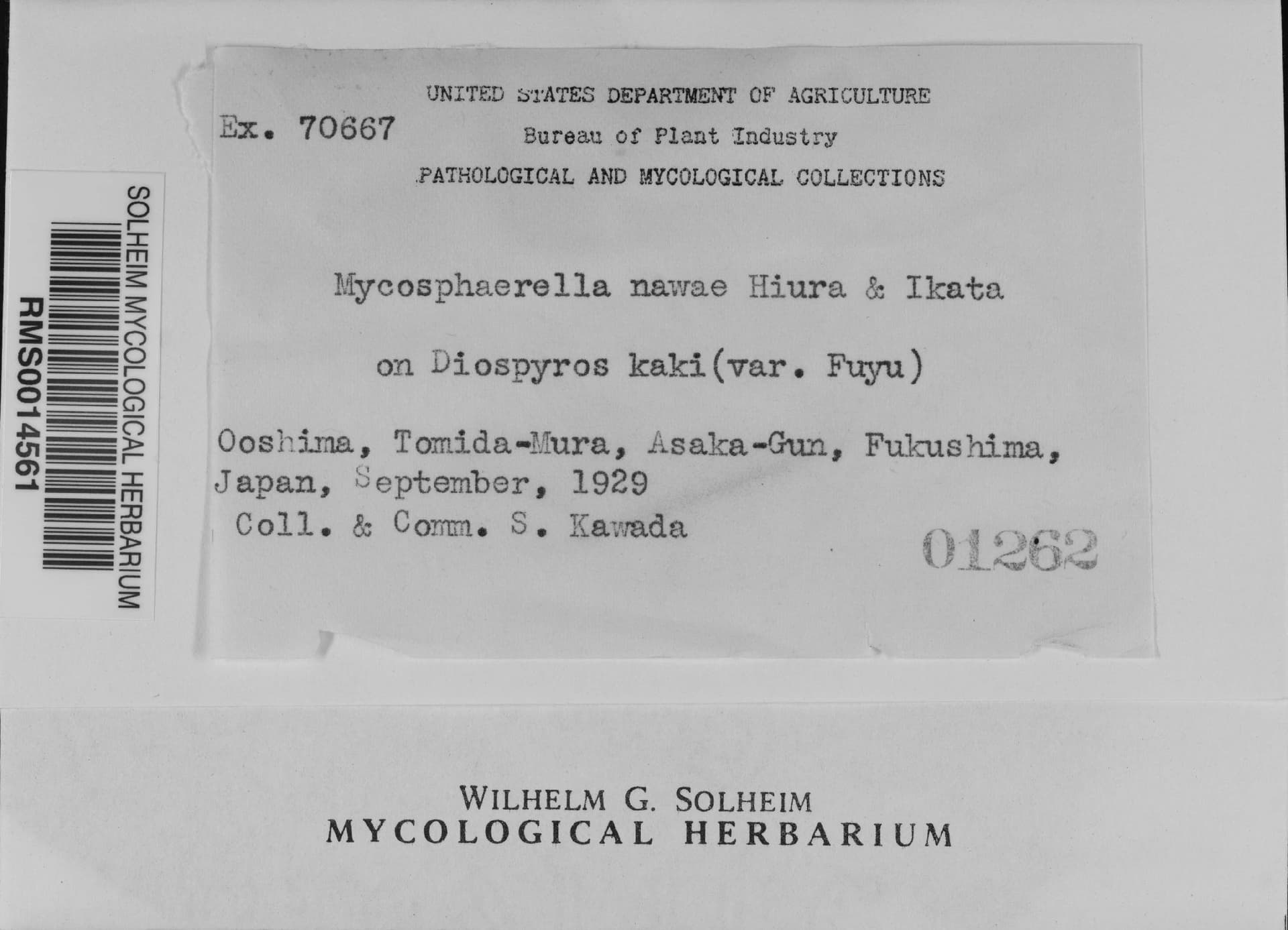 SOLHEIM MYCOLOGICAL HERBARIUM
RMS0014561

UNITED STATES DEPARTMENT OF AGRICULTURE
Ex. 70667
Bureau of Plant Industry
PATHOLOGICAL AND MYCOLOGICAL COLLECTIONS

Mycosphaerella nawae Hiura & Ikata

on Diospyros kaki(var. Fuyu)

Ooshima, Tomida-Mura, Asaka-Gun, Fukushima, Japan, September, 1929
Coll. & Comm. S. Kawada

01262

WILHELM G. SOLHEIM
MYCOLOGICAL HERBARIUM